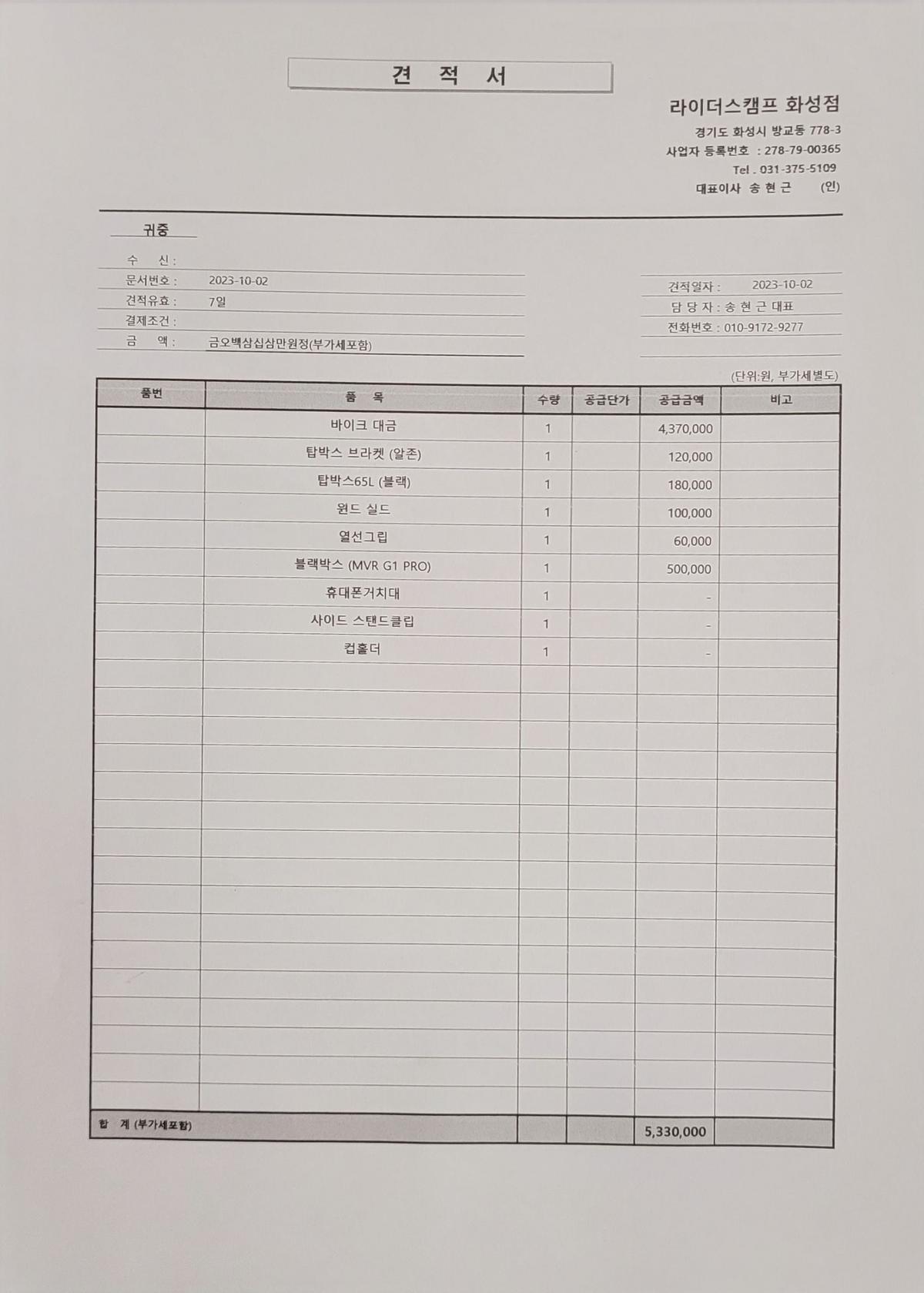 견 적 서

라이더스캠프 화성점
경기도 화성시 방교동 778-3
사업자 등록번호 : 278-79-00365
Tel . 031-375-5109
대표이사 송 현 근 (인)

귀중

수 신 :
문서번호 : 2023-10-02
견적유효 : 7일
결제조건 :
금 액 : 금오백삼십삼만원정(부가세포함)

견적일자 : 2023-10-02
담 당 자 : 송 현 근 대표
전화번호 : 010-9172-9277

(단위:원, 부가세별도)

| 품번 | 품 목 | 수량 | 공급단가 | 공급금액 | 비고 |
|---|---|---|---|---|---|
| | 바이크 대금 | 1 | | 4,370,000 | |
| | 탑박스 브라켓 (알존) | 1 | | 120,000 | |
| | 탑박스65L (블랙) | 1 | | 180,000 | |
| | 윈드 실드 | 1 | | 100,000 | |
| | 열선그립 | 1 | | 60,000 | |
| | 블랙박스 (MVR G1 PRO) | 1 | | 500,000 | |
| | 휴대폰거치대 | 1 | | - | |
| | 사이드 스탠드클립 | 1 | | - | |
| | 컵홀더 | 1 | | - | |
| 합 계 (부가세포함) | | | | 5,330,000 | |